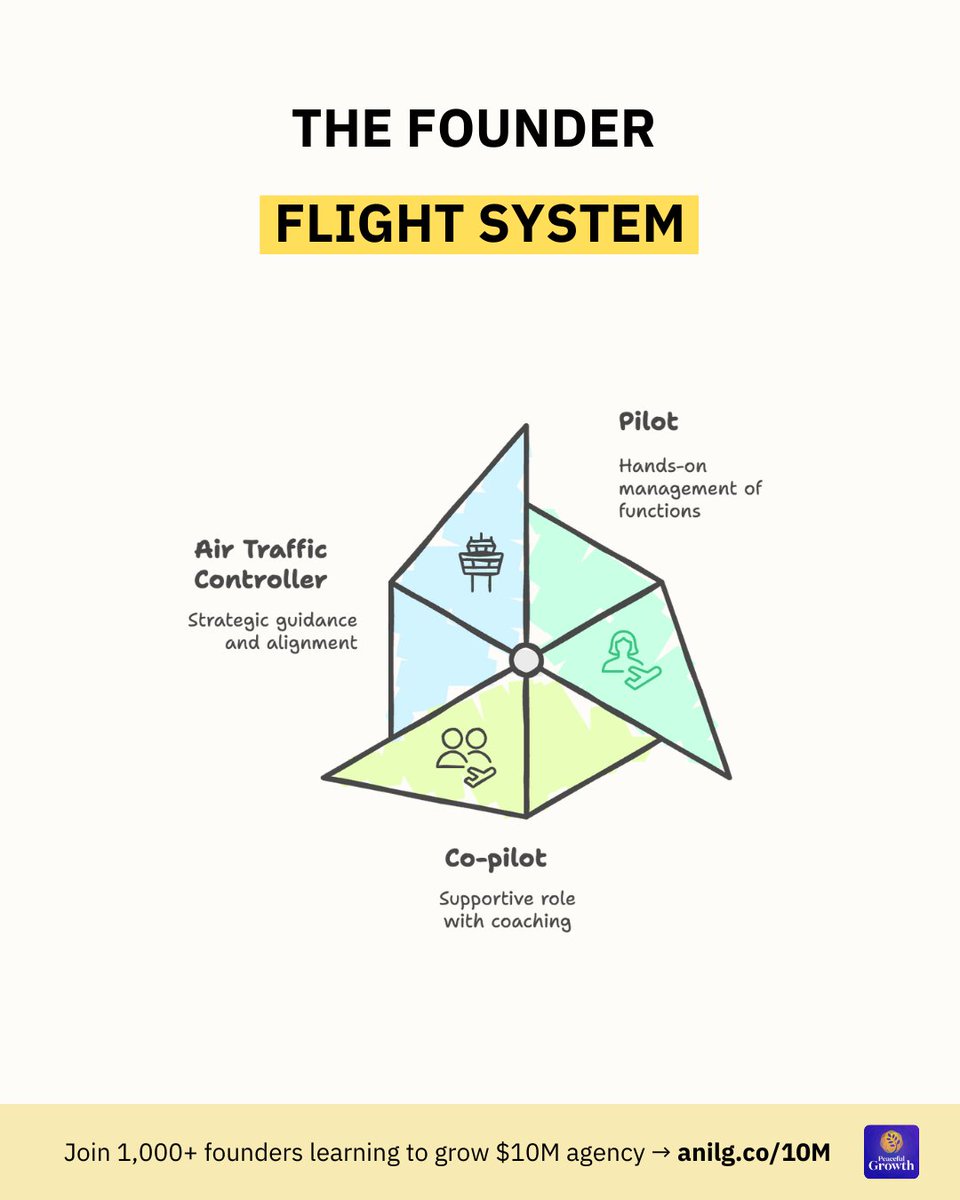 THE FOUNDER

FLIGHT SYSTEM

Pilot

Hands-on management of functions

Air Traffic Controller

Strategic guidance and alignment

Co-pilot

Supportive role with coaching

Join 1,000+ founders learning to grow \$10M agency → anilg.co/10M

Peaceful Growth